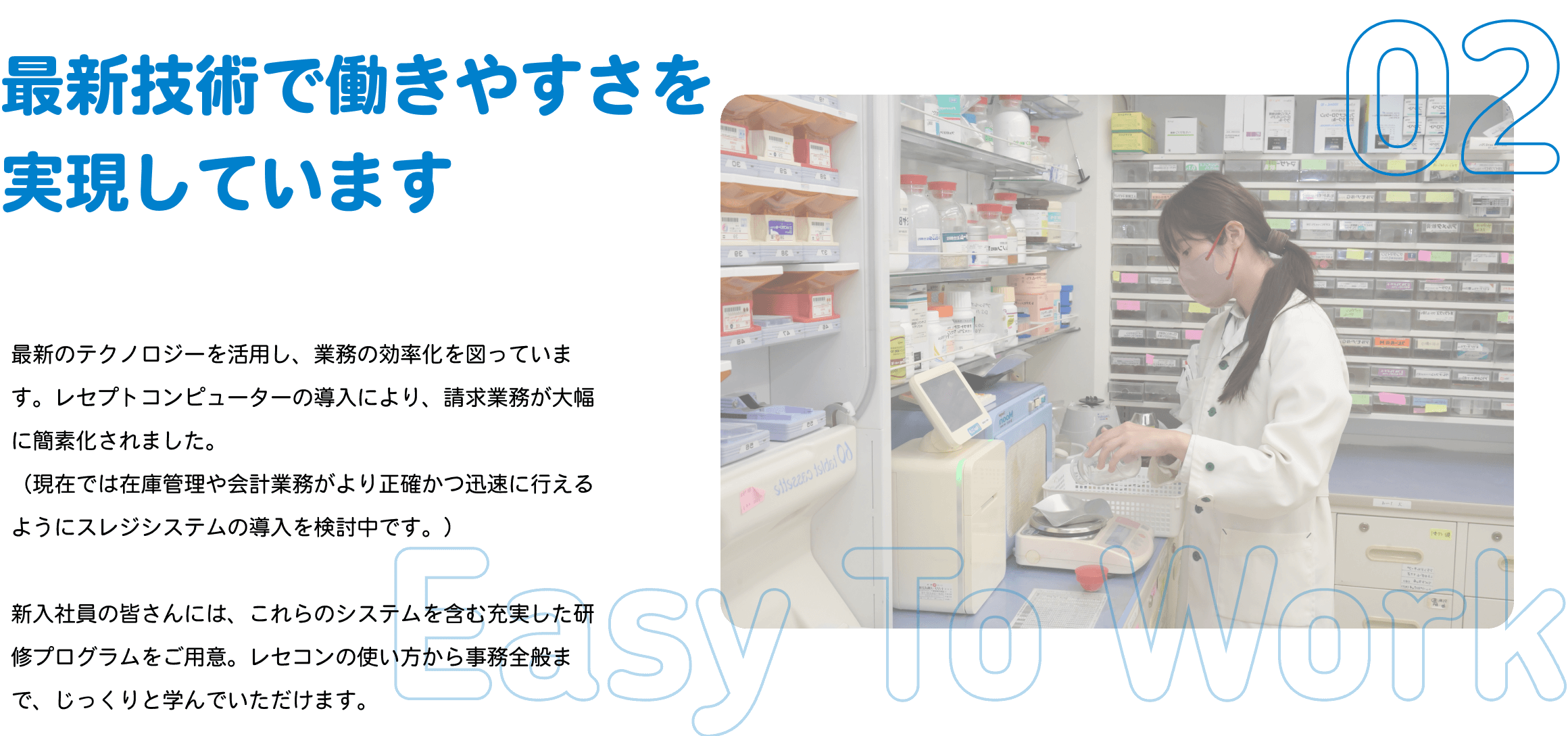 02

最新技術で働きやすさを実現しています

最新のテクノロジーを活用し、業務の効率化を図っています。レセプトコンピューターの導入により、請求業務が大幅に簡素化されました。
（現在では在庫管理や会計業務がより正確かつ迅速に行えるようにスレジシステムの導入を検討中です。）

新入社員の皆さんには、これらのシステムを含む充実した研修プログラムをご用意。レセコンの使い方から事務全般まで、じっくりと学んでいただけます。

Easy To Work